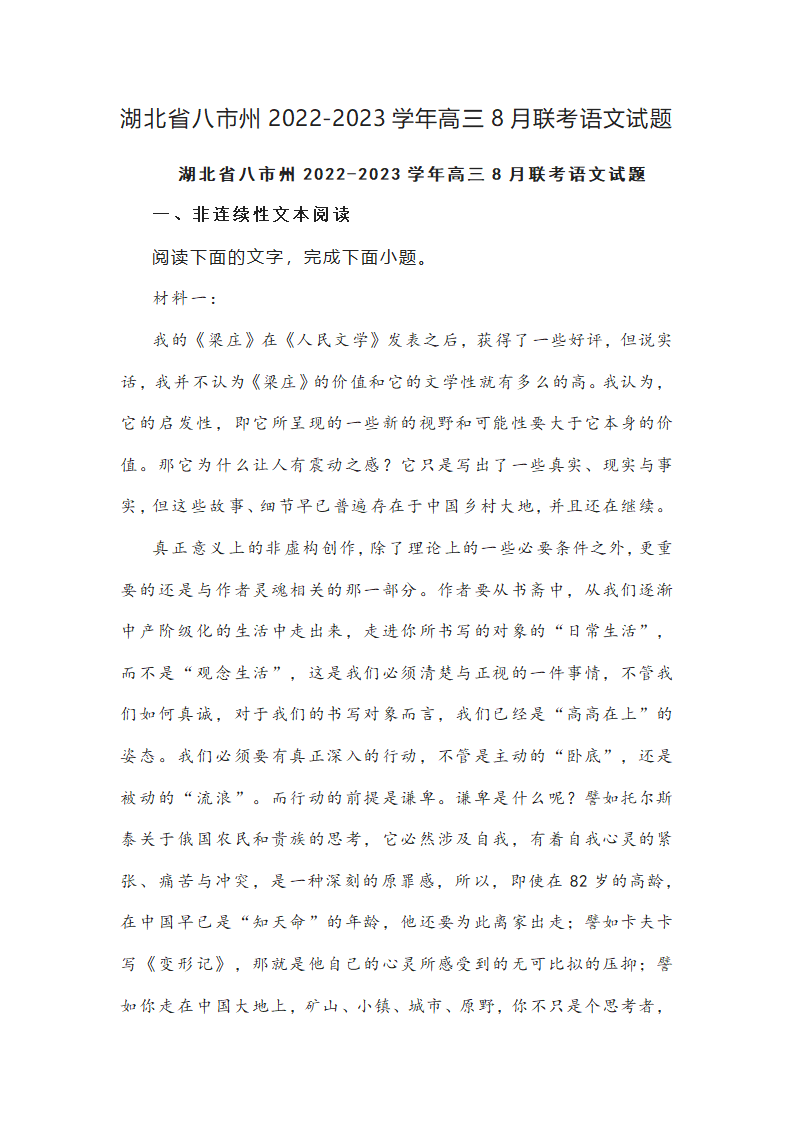 湖北省八市州 2022-2023 学年高三 8 月联考语文试题

湖北省八市州 2022-2023 学年高三 8 月联考语文试题

一、非连续性文本阅读

阅读下面的文字，完成下面小题。

材料一：

我的《梁庄》在《人民文学》发表之后，获得了一些好评，但说实话，我并不认为《梁庄》的价值和它的文学性就有多么的高。我认为，它的启发性，即它所呈现的一些新的视野和可能性要大于它本身的价值。那它为什么让人有震动之感？它只是写出了一些真实、现实与事实，但这些故事、细节早已普遍存在于中国乡村大地，并且还在继续。

真正意义上的非虚构创作，除了理论上的一些必要条件之外，更重要的还是与作者灵魂相关的那一部分。作者要从书斋中，从我们逐渐中产阶级化的生活中走出来，走进你所书写的对象的“日常生活”，而不是“观念生活”，这是我们必须清楚与正视的一件事情，不管我们如何真诚，对于我们的书写对象而言，我们已经是“高高在上”的姿态。我们必须要有真正深入的行动，不管是主动的“卧底”，还是被动的“流浪”。而行动的前提是谦卑。谦卑是什么呢？譬如托尔斯泰关于俄国农民和贵族的思考，它必然涉及自我，有着自我心灵的紧张、痛苦与冲突，是一种深刻的原罪感，所以，即使在 82 岁的高龄，在中国早已是“知天命”的年龄，他还要为此离家出走；譬如卡夫卡写《变形记》，那就是他自己的心灵所感受到的无可比拟的压抑；譬如你走在中国大地上，矿山、小镇、城市、原野，你不只是个思考者，